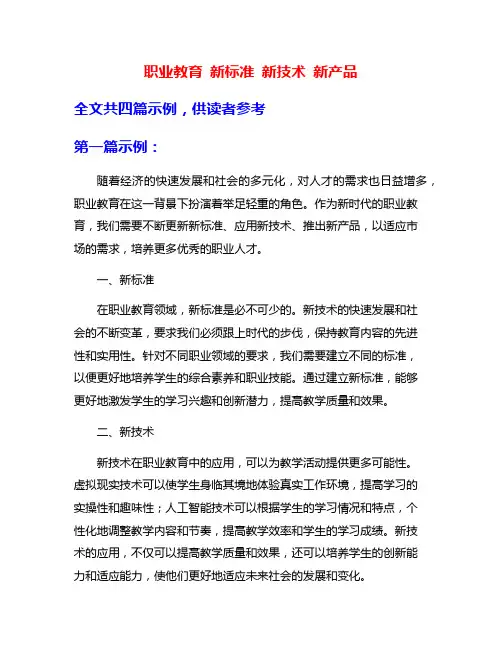 职业教育 新标准 新技术 新产品

全文共四篇示例，供读者参考

第一篇示例：

随着经济的快速发展和社会的多元化，对人才的需求也日益增多，职业教育在这一背景下扮演着举足轻重的角色。作为新时代的职业教育，我们需要不断更新新标准、应用新技术、推出新产品，以适应市场的需求，培养更多优秀的职业人才。

一、新标准

在职业教育领域，新标准是必不可少的。新技术的快速发展和社会的不断变革，要求我们必须跟上时代的步伐，保持教育内容的先进性和实用性。针对不同职业领域的要求，我们需要建立不同的标准，以便更好地培养学生的综合素养和职业技能。通过建立新标准，能够更好地激发学生的学习兴趣和创新潜力，提高教学质量和效果。

二、新技术

新技术在职业教育中的应用，可以为教学活动提供更多可能性。虚拟现实技术可以使学生身临其境地体验真实工作环境，提高学习的实操性和趣味性；人工智能技术可以根据学生的学习情况和特点，个性化地调整教学内容和节奏，提高教学效率和学生的学习成绩。新技术的应用，不仅可以提高教学质量和效果，还可以培养学生的创新能力和适应能力，使他们更好地适应未来社会的发展和变化。